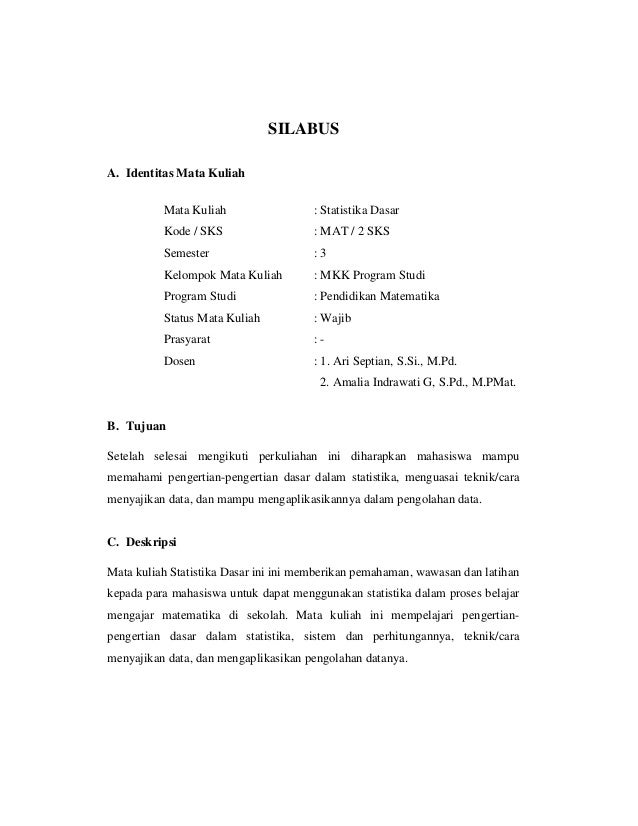 SILABUS

A. Identitas Mata Kuliah

Mata Kuliah : Statistika Dasar
Kode / SKS : MAT / 2 SKS
Semester : 3
Kelompok Mata Kuliah : MKK Program Studi
Program Studi : Pendidikan Matematika
Status Mata Kuliah : Wajib
Prasyarat : -
Dosen : 1. Ari Septian, S.Si., M.Pd.
2. Amalia Indrawati G, S.Pd., M.PMat.

B. Tujuan

Setelah selesai mengikuti perkuliahan ini diharapkan mahasiswa mampu memahami pengertian-pengertian dasar dalam statistika, menguasai teknik/cara menyajikan data, dan mampu mengaplikasikannya dalam pengolahan data.

C. Deskripsi

Mata kuliah Statistika Dasar ini ini memberikan pemahaman, wawasan dan latihan kepada para mahasiswa untuk dapat menggunakan statistika dalam proses belajar mengajar matematika di sekolah. Mata kuliah ini mempelajari pengertian-pengertian dasar dalam statistika, sistem dan perhitungannya, teknik/cara menyajikan data, dan mengaplikasikan pengolahan datanya.